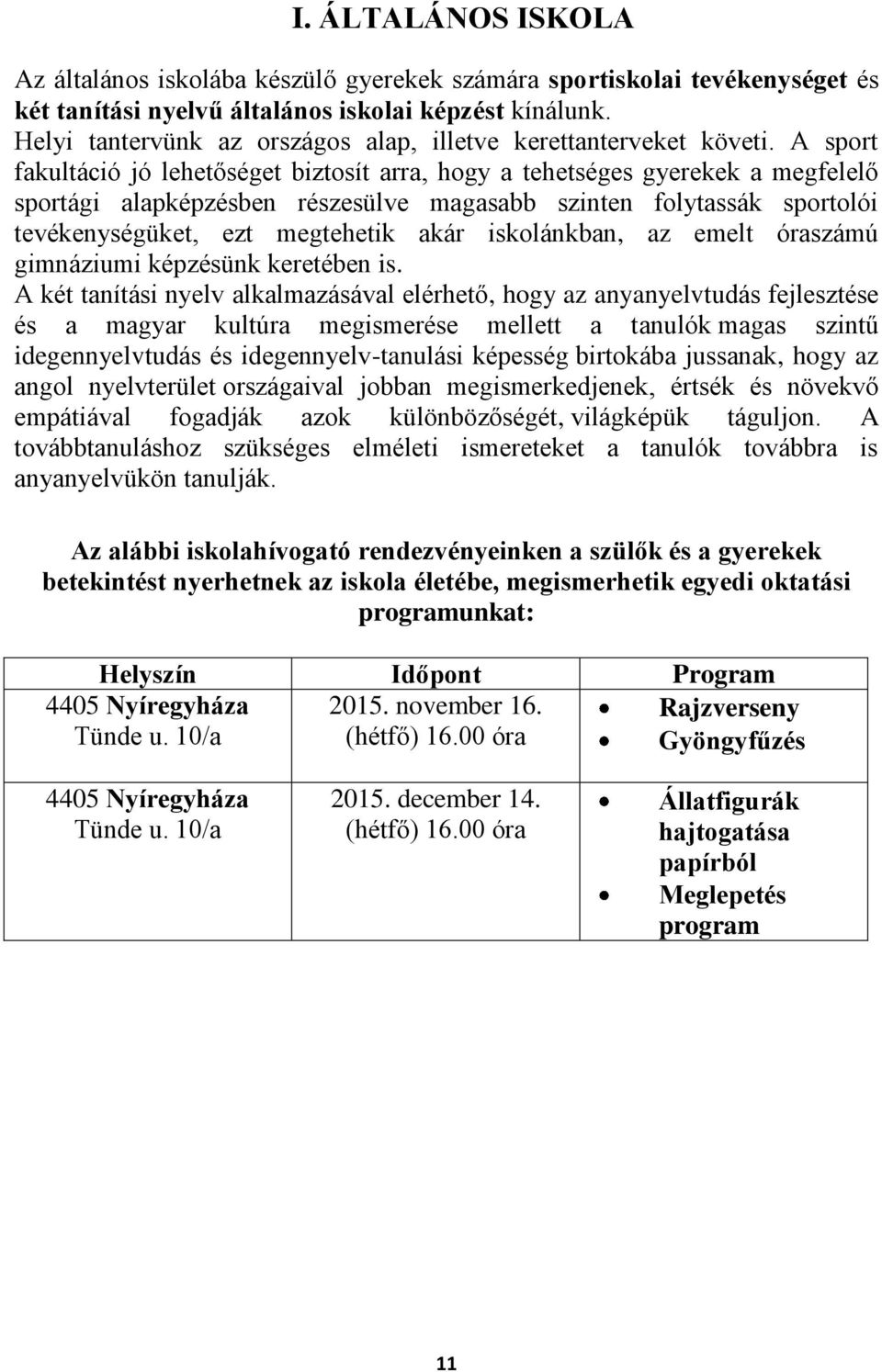 I. ÁLTALÁNOS ISKOLA

Az általános iskolába készülő gyerekek számára sportiskolai tevékenységet és két tanítási nyelvű általános iskolai képzést kínálunk.
Helyi tantervünk az országos alap, illetve kerettanterveket követi. A sport fakultáció jó lehetőséget biztosít arra, hogy a tehetséges gyerekek a megfelelő sportági alapképzésben részesülve magasabb szinten folytassák sportolói tevékenységüket, ezt megtehetik akár iskolánkban, az emelt óraszámú gimnáziumi képzésünk keretében is.
A két tanítási nyelv alkalmazásával elérhető, hogy az anyanyelvtudás fejlesztése és a magyar kultúra megismerése mellett a tanulók magas szintű idegennyelvtudás és idegennyelv-tanulási képesség birtokába jussanak, hogy az angol nyelvterület országaival jobban megismerkedjenek, értsék és növekvő empátiával fogadják azok különbözőségét, világképük táguljon. A továbbtanuláshoz szükséges elméleti ismereteket a tanulók továbbra is anyanyelvükön tanulják.

Az alábbi iskolahívogató rendezvényeinken a szülők és a gyerekek betekintést nyerhetnek az iskola életébe, megismerhetik egyedi oktatási programunkat:

| Helyszín | Időpont | Program |
|---|---|---|
| 4405 Nyíregyháza Tünde u. 10/a | 2015. november 16. (hétfő) 16.00 óra | • Rajzverseny • Gyöngyfűzés |
| 4405 Nyíregyháza Tünde u. 10/a | 2015. december 14. (hétfő) 16.00 óra | • Állatfigurák hajtogatása papírból • Meglepetés program |

11